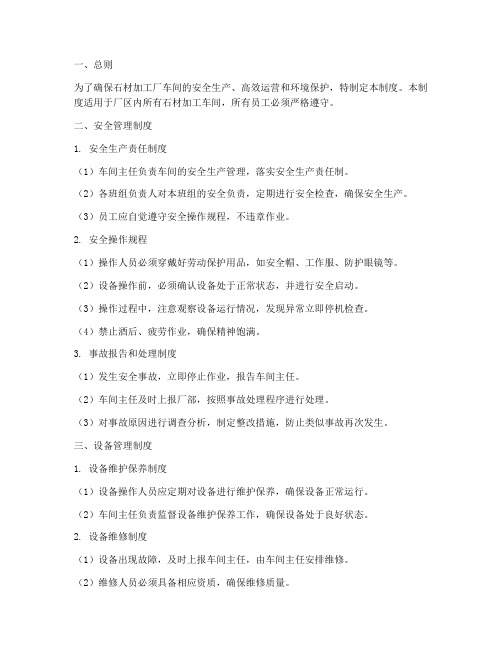 一、总则

为了确保石材加工厂车间的安全生产、高效运营和环境保护，特制定本制度。本制度适用于厂区内所有石材加工车间，所有员工必须严格遵守。

二、安全管理制度

1. 安全生产责任制度

（1）车间主任负责车间的安全生产管理，落实安全生产责任制。

（2）各班组负责人对本班组的安全负责，定期进行安全检查，确保安全生产。

（3）员工应自觉遵守安全操作规程，不违章作业。

2. 安全操作规程

（1）操作人员必须穿戴好劳动保护用品，如安全帽、工作服、防护眼镜等。

（2）设备操作前，必须确认设备处于正常状态，并进行安全启动。

（3）操作过程中，注意观察设备运行情况，发现异常立即停机检查。

（4）禁止酒后、疲劳作业，确保精神饱满。

3. 事故报告和处理制度

（1）发生安全事故，立即停止作业，报告车间主任。

（2）车间主任及时上报厂部，按照事故处理程序进行处理。

（3）对事故原因进行调查分析，制定整改措施，防止类似事故再次发生。

三、设备管理制度

1. 设备维护保养制度

（1）设备操作人员应定期对设备进行维护保养，确保设备正常运行。

（2）车间主任负责监督设备维护保养工作，确保设备处于良好状态。

2. 设备维修制度

（1）设备出现故障，及时上报车间主任，由车间主任安排维修。

（2）维修人员必须具备相应资质，确保维修质量。